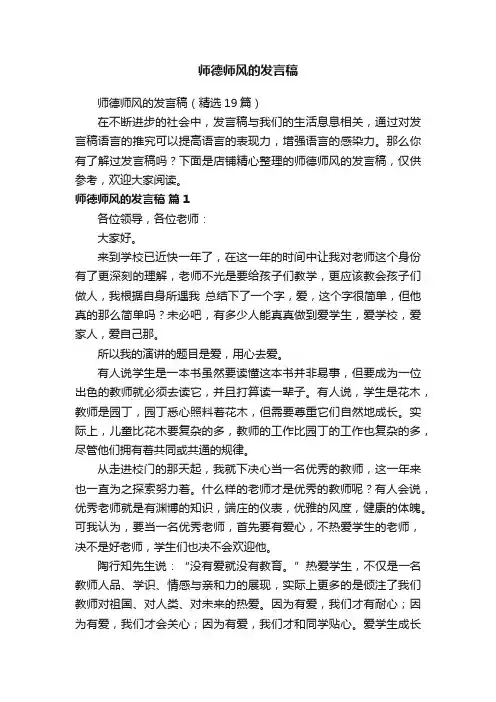 师德师风的发言稿

师德师风的发言稿（精选19篇）

在不断进步的社会中，发言稿与我们的生活息息相关，通过对发言稿语言的推究可以提高语言的表现力，增强语言的感染力。那么你有了解过发言稿吗？下面是店铺精心整理的师德师风的发言稿，仅供参考，欢迎大家阅读。

师德师风的发言稿 篇1

各位领导，各位老师：

大家好。

来到学校已近快一年了，在这一年的时间中让我对老师这个身份有了更深刻的理解，老师不光是要给孩子们教学，更应该教会孩子们做人，我根据自身所遇我 总结下了一个字，爱，这个字很简单，但他真的那么简单吗？未必吧，有多少人能真真做到爱学生，爱学校，爱家人，爱自己那。

所以我的演讲的题目是爱，用心去爱。

有人说学生是一本书虽然要读懂这本书并非易事，但要成为一位出色的教师就必须去读它，并且打算读一辈子。有人说，学生是花木，教师是园丁，园丁悉心照料着花木，但需要尊重它们自然地成长。实际上，儿童比花木要复杂的多，教师的工作比园丁的工作也复杂的多，尽管他们拥有着共同或共通的规律。

从走进校门的那天起，我就下决心当一名优秀的教师，这一年来也一直为之探索努力着。什么样的老师才是优秀的教师呢？有人会说，优秀老师就是有渊博的知识，端庄的仪表，优雅的风度，健康的体魄。可我认为，要当一名优秀老师，首先要有爱心，不热爱学生的老师，决不是好老师，学生们也决不会欢迎他。

陶行知先生说：“没有爱就没有教育。”热爱学生，不仅是一名教师人品、学识、情感与亲和力的展现，实际上更多的是倾注了我们教师对祖国、对人类、对未来的热爱。因为有爱，我们才有耐心；因为有爱，我们才会关心；因为有爱，我们才和同学贴心。爱学生成长